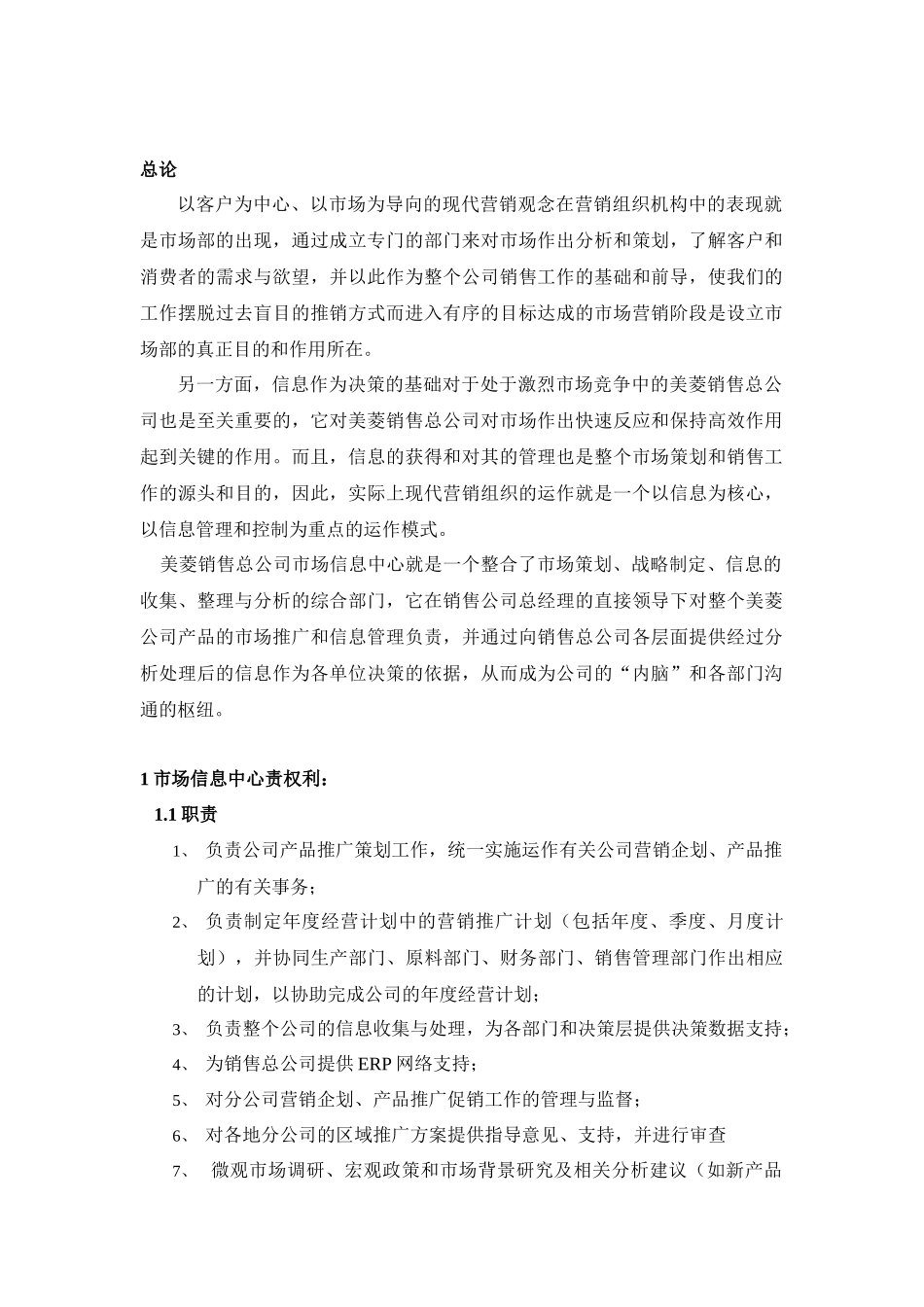 总论

以客户为中心、以市场为导向的现代营销观念在营销组织机构中的表现就是市场部的出现，通过成立专门的部门来对市场作出分析和策划，了解客户和消费者的需求与欲望，并以此作为整个公司销售工作的基础和前导，使我们的工作摆脱过去盲目的推销方式而进入有序的目标达成的市场营销阶段是设立市场部的真正目的和作用所在。

另一方面，信息作为决策的基础对于处于激烈市场竞争中的美菱销售总公司也是至关重要的，它对美菱销售总公司对市场作出快速反应和保持高效作用起到关键的作用。而且，信息的获得和对其的管理也是整个市场策划和销售工作的源头和目的，因此，实际上现代营销组织的运作就是一个以信息为核心，以信息管理和控制为重点的运作模式。

美菱销售总公司市场信息中心就是一个整合了市场策划、战略制定、信息的收集、整理与分析的综合部门，它在销售公司总经理的直接领导下对整个美菱公司产品的市场推广和信息管理负责，并通过向销售总公司各层面提供经过分析处理后的信息作为各单位决策的依据，从而成为公司的“内脑”和各部门沟通的枢纽。

1 市场信息中心责权利：

1.1 职责

1、 负责公司产品推广策划工作，统一实施运作有关公司营销企划、产品推广的有关事务；

2、 负责制定年度经营计划中的营销推广计划（包括年度、季度、月度计划），并协同生产部门、原料部门、财务部门、销售管理部门作出相应的计划，以协助完成公司的年度经营计划；

3、 负责整个公司的信息收集与处理，为各部门和决策层提供决策数据支持；

4、 为销售总公司提供 ERP 网络支持；

5、 对分公司营销企划、产品推广促销工作的管理与监督；

6、 对各地分公司的区域推广方案提供指导意见、支持，并进行审查

7、 微观市场调研、宏观政策和市场背景研究及相关分析建议（如新产品